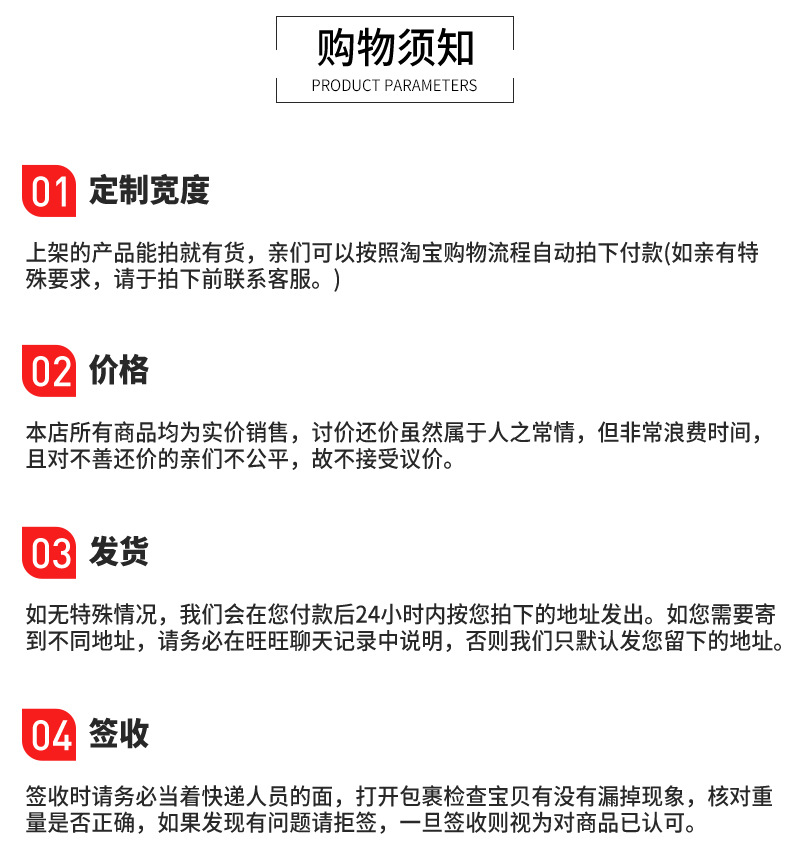 购物须知
PRODUCT PARAMETERS

01 定制宽度

上架的产品能拍就有货，亲们可以按照淘宝购物流程自动拍下付款(如亲有特殊要求，请于拍下前联系客服。)

02 价格

本店所有商品均为实价销售，讨价还价虽然属于人之常情，但非常浪费时间，且对不善还价的亲们不公平，故不接受议价。

03 发货

如无特殊情况，我们会在您付款后24小时内按您拍下的地址发出。如您需要寄到不同地址，请务必在旺旺聊天记录中说明，否则我们只默认发您留下的地址。

04 签收

签收时请务必当着快递人员的面，打开包裹检查宝贝有没有漏掉现象，核对重量是否正确，如果发现有问题请拒签，一旦签收则视为对商品已认可。